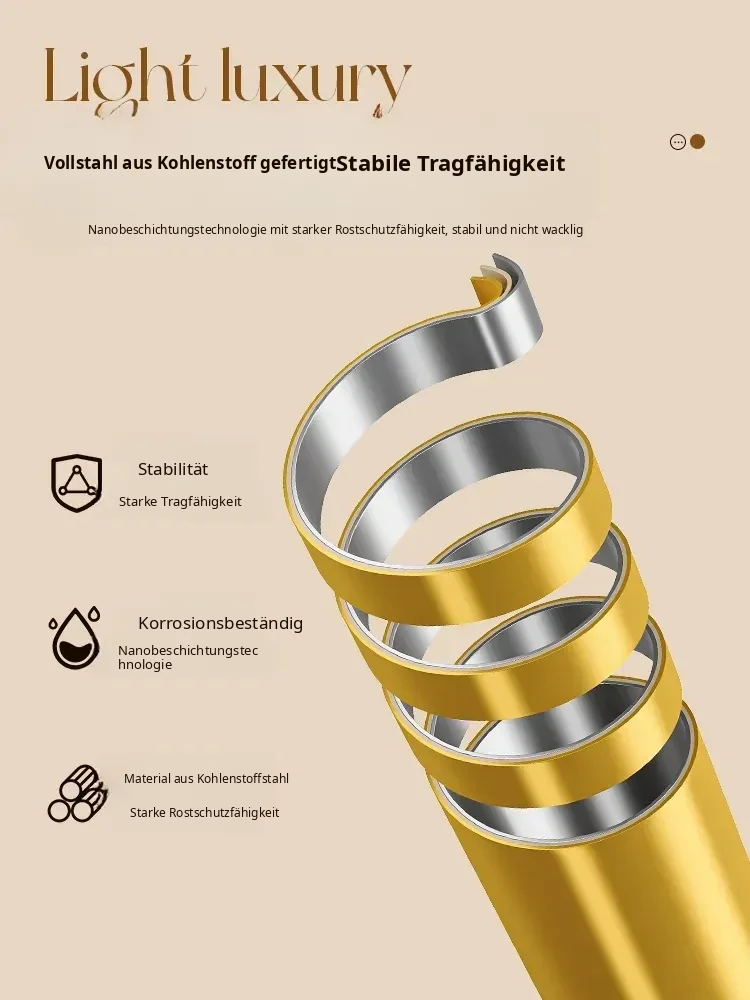 Light luxury

Vollstahl aus Kohlenstoff gefertigtStabile Tragfähigkeit

Nanobeschichtungstechnologie mit starker Rostschutzfähigkeit, stabil und nicht wacklig

Stabilität

Starke Tragfähigkeit

Korrosionsbeständig

Nanobeschichtungstechnologie

Material aus Kohlenstoffstahl

Starke Rostschutzfähigkeit